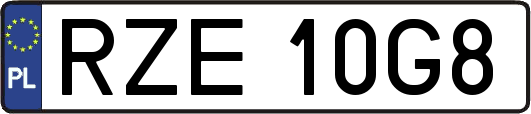 PL
RZE 10G8